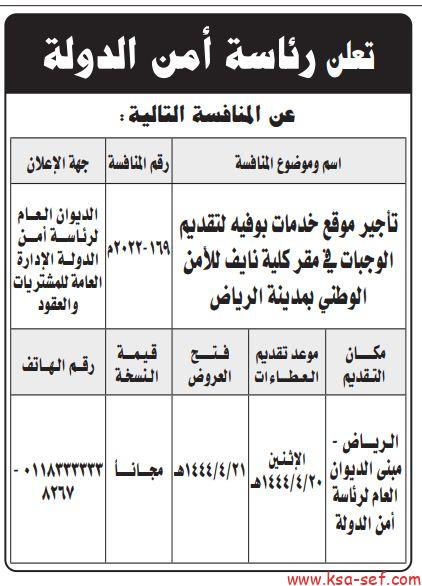 تعلن رئاسة أمن الدولة

عن المنافسة التالية :

| اسم وموضوع المنافسة | رقم المنافسة | جهة الإعلان |
|---|---|---|
| تأجير موقع خدمات بوفيه لتقديم الوجبات في مقر كلية نايف للأمن الوطني بمدينة الرياض | ١٦٩-٢٠٢٢م | الديوان العام لرئاسة أمن الدولة الإدارة العامة للمشتريات والعقود |

| مكان التقديم | موعد تقديم العطاءات | فتح العروض | قيمة النسخة | رقم الهاتف |
|---|---|---|---|---|
| الرياض - مبنى الديوان العام لرئاسة أمن الدولة | الإثنين ١٤٤٤/٤/٢٠هـ | ١٤٤٤/٤/٢١هـ | مجاناً | ٠١١٨٣٣٣٣٣٣ - ٨٢٦٧ |

www.ksa-sef.com